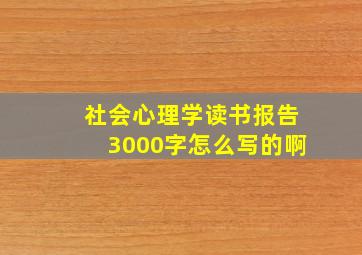 社会心理学读书报告
3000字怎么写的啊